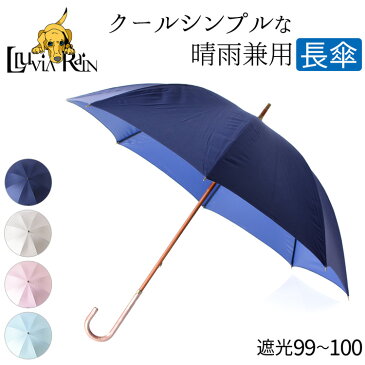 LLUVIA RAIN

クールシンプルな
晴雨兼用 長傘

遮光99~100